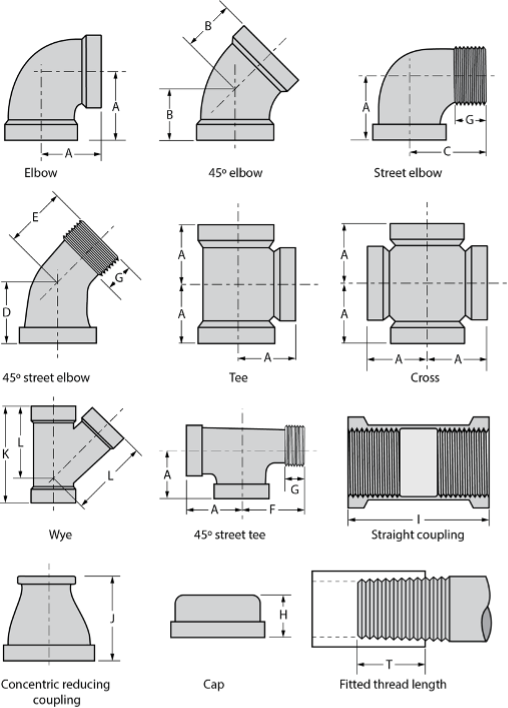 A
A
Elbow

B
B
45º elbow

A
G
C
Street elbow

E
G
D
45º street elbow

A
A
A
Tee

A
A
A
A
Cross

K
L
L
Wye

A
G
A
F
45º street tee

I
Straight coupling

J
Concentric reducing coupling

H
Cap

T
Fitted thread length